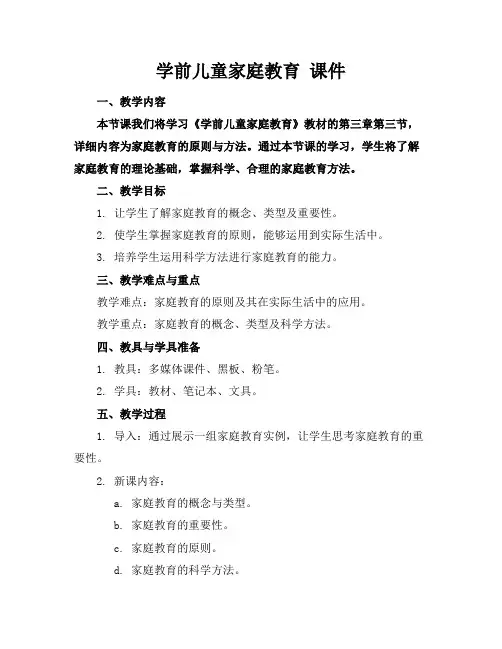 学前儿童家庭教育 课件

一、教学内容

本节课我们将学习《学前儿童家庭教育》教材的第三章第三节，详细内容为家庭教育的原则与方法。通过本节课的学习，学生将了解家庭教育的理论基础，掌握科学、合理的家庭教育方法。

二、教学目标

1. 让学生了解家庭教育的概念、类型及重要性。

2. 使学生掌握家庭教育的原则，能够运用到实际生活中。

3. 培养学生运用科学方法进行家庭教育的能力。

三、教学难点与重点

教学难点：家庭教育的原则及其在实际生活中的应用。

教学重点：家庭教育的概念、类型及科学方法。

四、教具与学具准备

1. 教具：多媒体课件、黑板、粉笔。

2. 学具：教材、笔记本、文具。

五、教学过程

1. 导入：通过展示一组家庭教育实例，让学生思考家庭教育的重要性。

2. 新课内容：

a. 家庭教育的概念与类型。

b. 家庭教育的重要性。

c. 家庭教育的原则。

d. 家庭教育的科学方法。